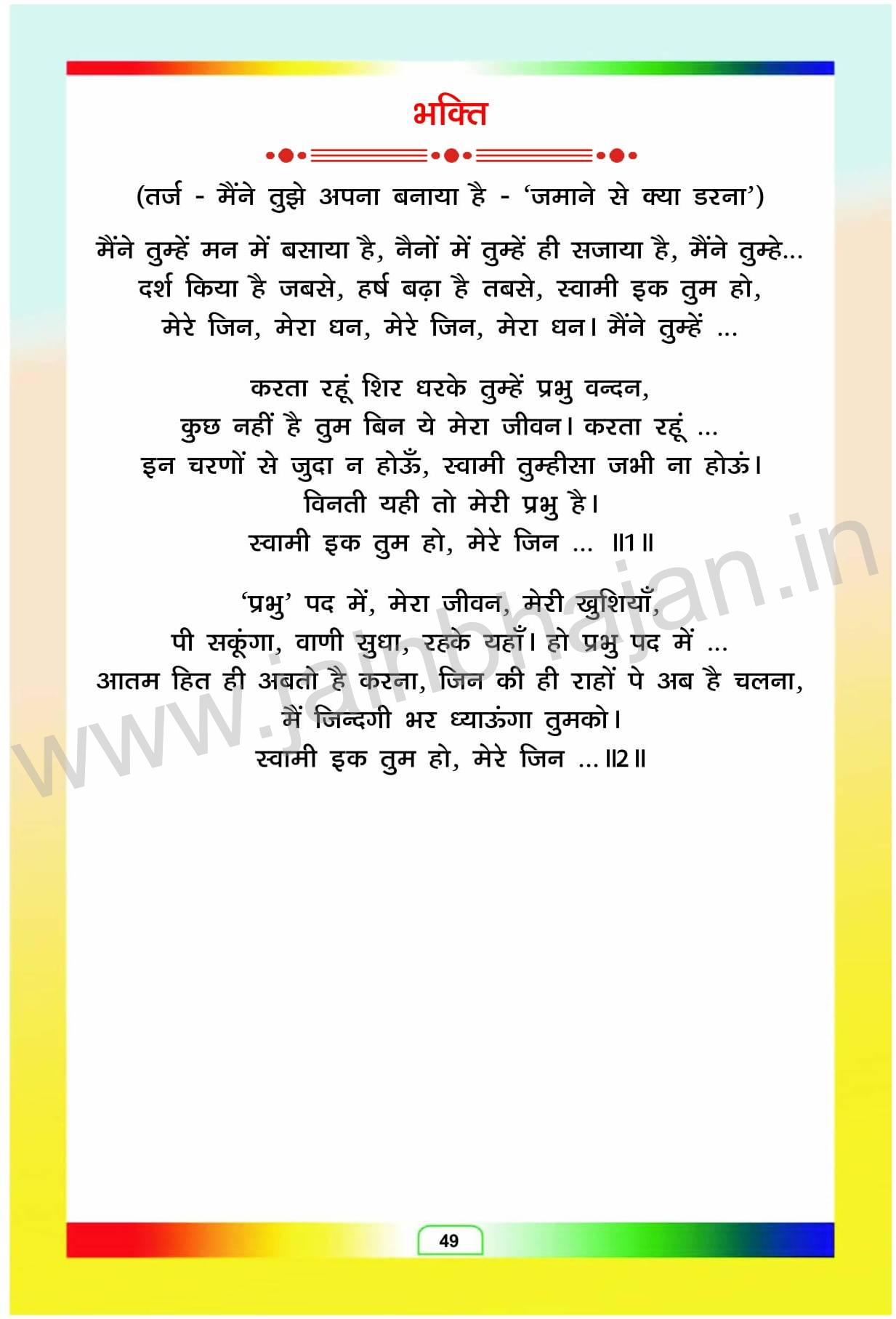 भक्ति

(तर्ज - मैंने तुझे अपना बनाया है - 'जमाने से क्या डरना')

मैंने तुम्हें मन में बसाया है, नैनों में तुम्हें ही सजाया है, मैंने तुम्हे...
दर्श किया है जबसे, हर्ष बढ़ा है तबसे, स्वामी इक तुम हो,
मेरे जिन, मेरा धन, मेरे जिन, मेरा धन। मैंने तुम्हें ...

करता रहूं शिर धरके तुम्हें प्रभु वन्दन,
कुछ नहीं है तुम बिन ये मेरा जीवन। करता रहूं ...
इन चरणों से जुदा न होऊँ, स्वामी तुम्हीसा जभी ना होऊं।
विनती यही तो मेरी प्रभु है।
स्वामी इक तुम हो, मेरे जिन ... ॥1॥

'प्रभु' पद में, मेरा जीवन, मेरी खुशियाँ,
पी सकूंगा, वाणी सुधा, रहके यहाँ। हो प्रभु पद में ...
आतम हित ही अबतो है करना, जिन की ही राहों पे अब है चलना,
मैं जिन्दगी भर ध्याऊंगा तुमको।
स्वामी इक तुम हो, मेरे जिन ...॥2॥

49

www.jainbhajan.in